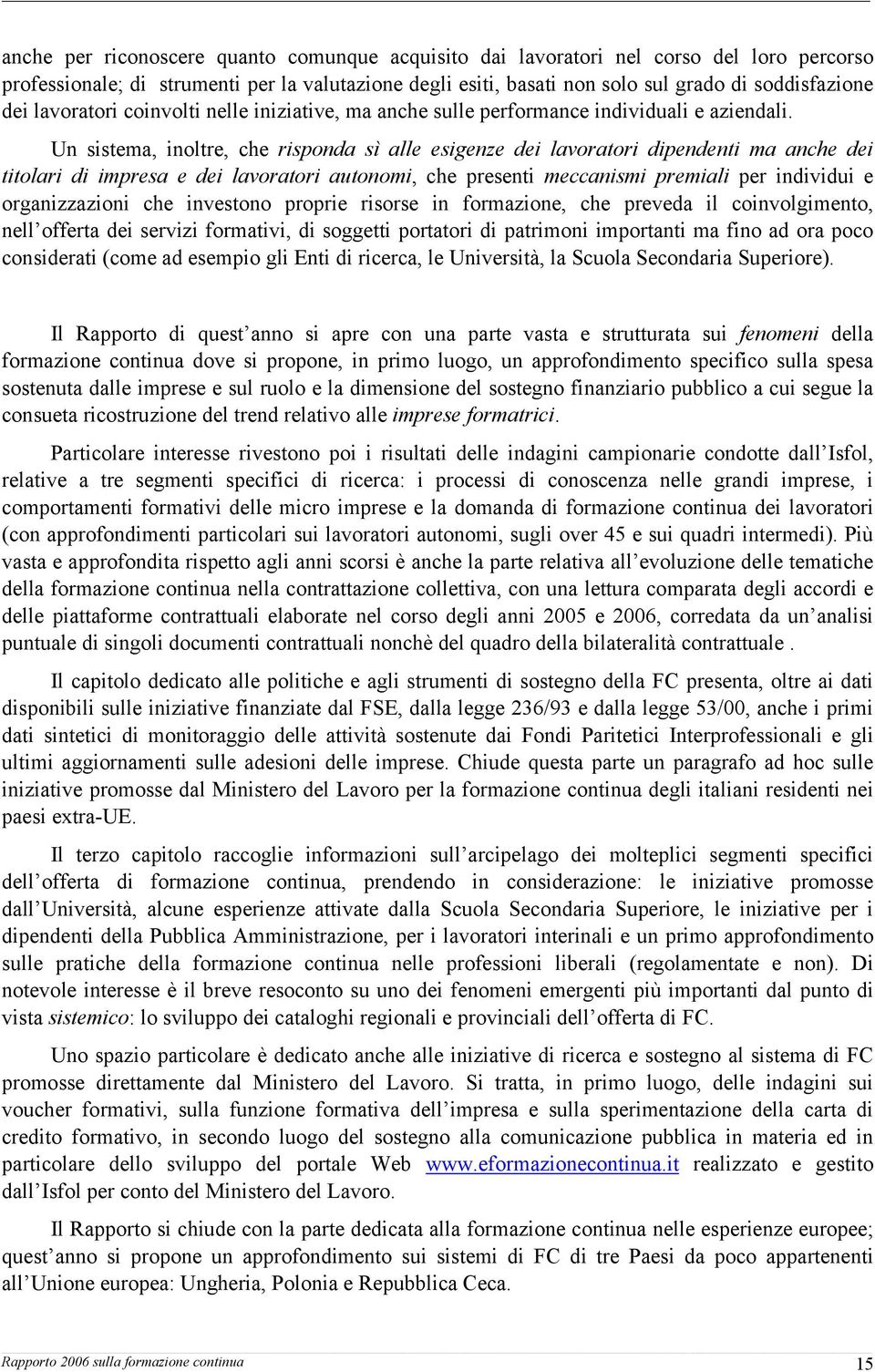 anche per riconoscere quanto comunque acquisito dai lavoratori nel corso del loro percorso professionale; di strumenti per la valutazione degli esiti, basati non solo sul grado di soddisfazione dei lavoratori coinvolti nelle iniziative, ma anche sulle performance individuali e aziendali. Un sistema, inoltre, che risponda sì alle esigenze dei lavoratori dipendenti ma anche dei titolari di impresa e dei lavoratori autonomi, che presenti meccanismi premiali per individui e organizzazioni che investono proprie risorse in formazione, che preveda il coinvolgimento, nell offerta dei servizi formativi, di soggetti portatori di patrimoni importanti ma fino ad ora poco considerati (come ad esempio gli Enti di ricerca, le Università, la Scuola Secondaria Superiore).

Il Rapporto di quest anno si apre con una parte vasta e strutturata sui fenomeni della formazione continua dove si propone, in primo luogo, un approfondimento specifico sulla spesa sostenuta dalle imprese e sul ruolo e la dimensione del sostegno finanziario pubblico a cui segue la consueta ricostruzione del trend relativo alle imprese formatrici.

Particolare interesse rivestono poi i risultati delle indagini campionarie condotte dall Isfol, relative a tre segmenti specifici di ricerca: i processi di conoscenza nelle grandi imprese, i comportamenti formativi delle micro imprese e la domanda di formazione continua dei lavoratori (con approfondimenti particolari sui lavoratori autonomi, sugli over 45 e sui quadri intermedi). Più vasta e approfondita rispetto agli anni scorsi è anche la parte relativa all evoluzione delle tematiche della formazione continua nella contrattazione collettiva, con una lettura comparata degli accordi e delle piattaforme contrattuali elaborate nel corso degli anni 2005 e 2006, corredata da un analisi puntuale di singoli documenti contrattuali nonchè del quadro della bilateralità contrattuale .

Il capitolo dedicato alle politiche e agli strumenti di sostegno della FC presenta, oltre ai dati disponibili sulle iniziative finanziate dal FSE, dalla legge 236/93 e dalla legge 53/00, anche i primi dati sintetici di monitoraggio delle attività sostenute dai Fondi Paritetici Interprofessionali e gli ultimi aggiornamenti sulle adesioni delle imprese. Chiude questa parte un paragrafo ad hoc sulle iniziative promosse dal Ministero del Lavoro per la formazione continua degli italiani residenti nei paesi extra-UE.

Il terzo capitolo raccoglie informazioni sull arcipelago dei molteplici segmenti specifici dell offerta di formazione continua, prendendo in considerazione: le iniziative promosse dall Università, alcune esperienze attivate dalla Scuola Secondaria Superiore, le iniziative per i dipendenti della Pubblica Amministrazione, per i lavoratori interinali e un primo approfondimento sulle pratiche della formazione continua nelle professioni liberali (regolamentate e non). Di notevole interesse è il breve resoconto su uno dei fenomeni emergenti più importanti dal punto di vista sistemico: lo sviluppo dei cataloghi regionali e provinciali dell offerta di FC.

Uno spazio particolare è dedicato anche alle iniziative di ricerca e sostegno al sistema di FC promosse direttamente dal Ministero del Lavoro. Si tratta, in primo luogo, delle indagini sui voucher formativi, sulla funzione formativa dell impresa e sulla sperimentazione della carta di credito formativo, in secondo luogo del sostegno alla comunicazione pubblica in materia ed in particolare dello sviluppo del portale Web www.eformazionecontinua.it realizzato e gestito dall Isfol per conto del Ministero del Lavoro.

Il Rapporto si chiude con la parte dedicata alla formazione continua nelle esperienze europee; quest anno si propone un approfondimento sui sistemi di FC di tre Paesi da poco appartenenti all Unione europea: Ungheria, Polonia e Repubblica Ceca.

Rapporto 2006 sulla formazione continua 15